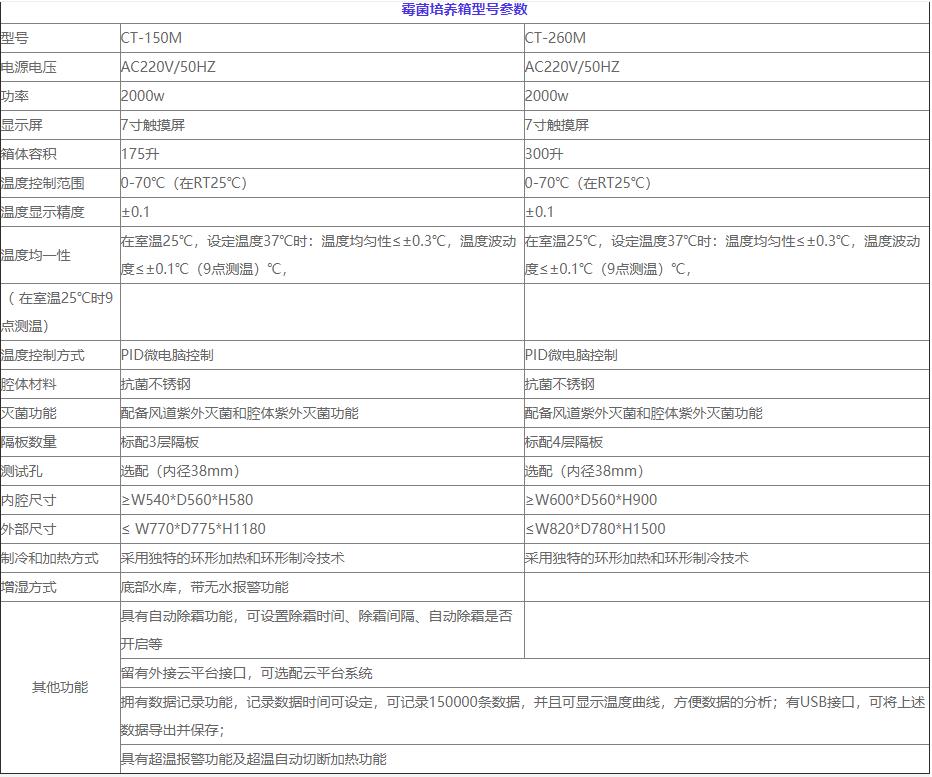 霉菌培养箱型号参数

| 型号 | CT-150M | CT-260M |
|---|---|---|
| 电源电压 | AC220V/50HZ | AC220V/50HZ |
| 功率 | 2000w | 2000w |
| 显示屏 | 7寸触摸屏 | 7寸触摸屏 |
| 箱体容积 | 175升 | 300升 |
| 温度控制范围 | 0-70℃（在RT25℃） | 0-70℃（在RT25℃） |
| 温度显示精度 | ±0.1 | ±0.1 |
| 温度均一性 | 在室温25℃，设定温度37℃时：温度均匀性≤±0.3℃，温度波动度≤±0.1℃（9点测温）℃， | 在室温25℃，设定温度37℃时：温度均匀性≤±0.3℃，温度波动度≤±0.1℃（9点测温）℃， |
| （在室温25℃时9点测温） | | |
| 温度控制方式 | PID微电脑控制 | PID微电脑控制 |
| 腔体材料 | 抗菌不锈钢 | 抗菌不锈钢 |
| 灭菌功能 | 配备风道紫外灭菌和腔体紫外灭菌功能 | 配备风道紫外灭菌和腔体紫外灭菌功能 |
| 隔板数量 | 标配3层隔板 | 标配4层隔板 |
| 测试孔 | 选配（内径38mm） | 选配（内径38mm） |
| 内腔尺寸 | ≥W540*D560*H580 | ≥W600*D560*H900 |
| 外部尺寸 | ≤ W770*D775*H1180 | ≤W820*D780*H1500 |
| 制冷和加热方式 | 采用独特的环形加热和环形制冷技术 | 采用独特的环形加热和环形制冷技术 |
| 增湿方式 | 底部水库，带无水报警功能 | |
| 其他功能 | 具有自动除霜功能，可设置除霜时间、除霜间隔、自动除霜是否开启等 | |
| | 留有外接云平台接口，可选配云平台系统 | |
| | 拥有数据记录功能，记录数据时间可设定，可记录150000条数据，并且可显示温度曲线，方便数据的分析；有USB接口，可将上述数据导出并保存； | |
| | 具有超温报警功能及超温自动切断加热功能 | |